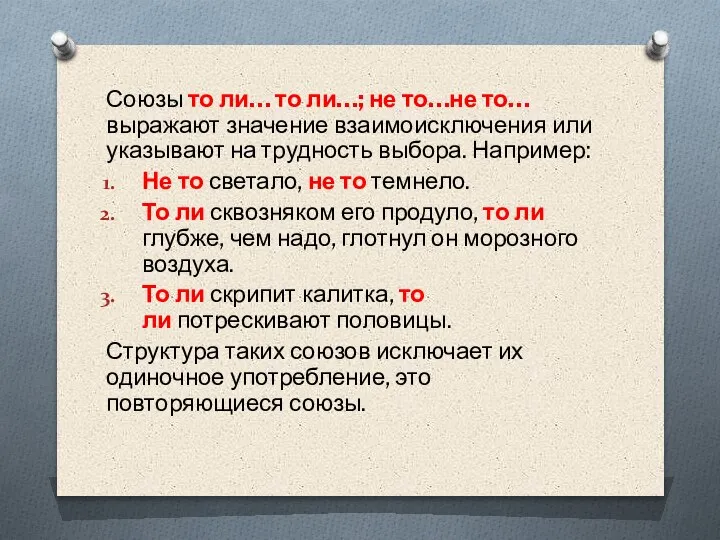 Союзы то ли… то ли…; не то…не то… выражают значение взаимоисключения или указывают на трудность выбора. Например:

1. Не то светало, не то темнело.
2. То ли сквозняком его продуло, то ли глубже, чем надо, глотнул он морозного воздуха.
3. То ли скрипит калитка, то ли потрескивают половицы.

Структура таких союзов исключает их одиночное употребление, это повторяющиеся союзы.